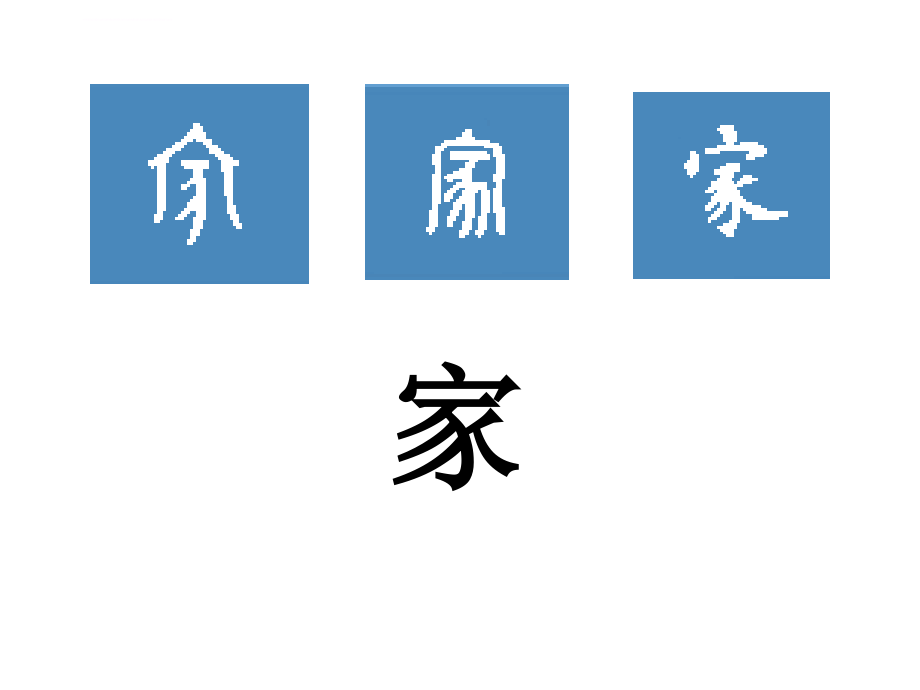 家 家 家

家